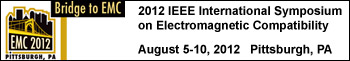 Bridge to EMC

EMC 2012

PITTSBURGH, PA

2012 IEEE International Symposium on Electromagnetic Compatibility

August 5-10, 2012 Pittsburgh, PA